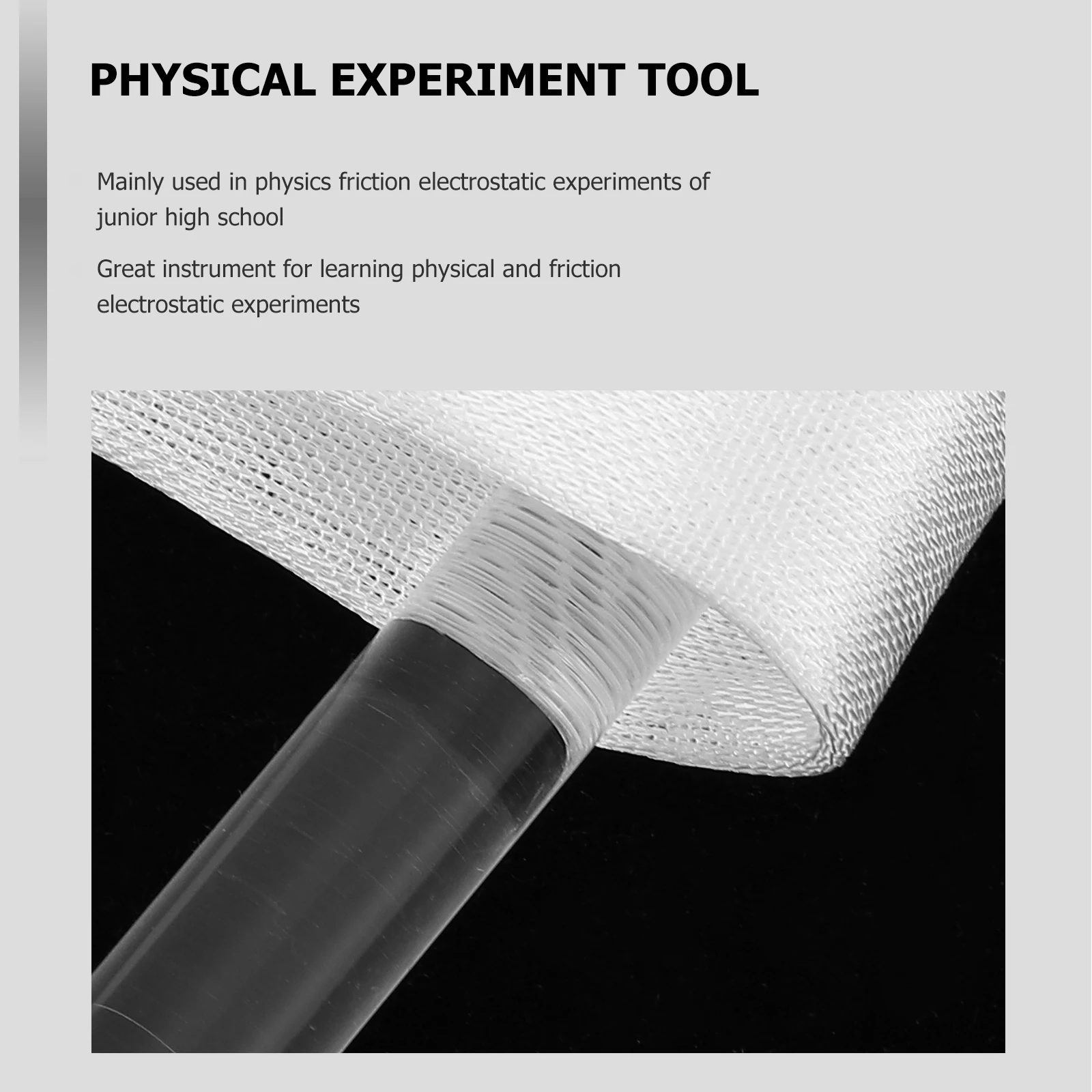 PHYSICAL EXPERIMENT TOOL

Mainly used in physics friction electrostatic experiments of junior high school

Great instrument for learning physical and friction electrostatic experiments